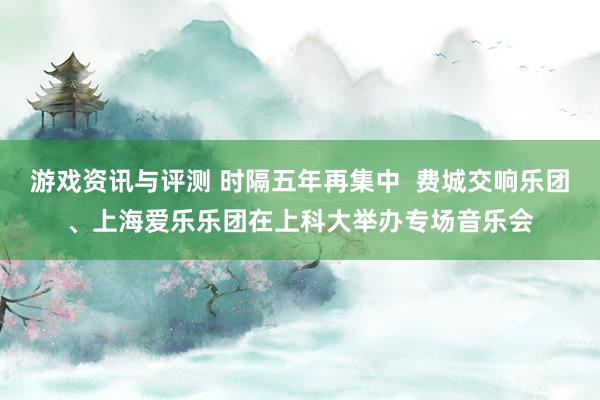 游戏资讯与评测 时隔五年再集中  费城交响乐团、上海爱乐乐团在上科大举办专场音乐会